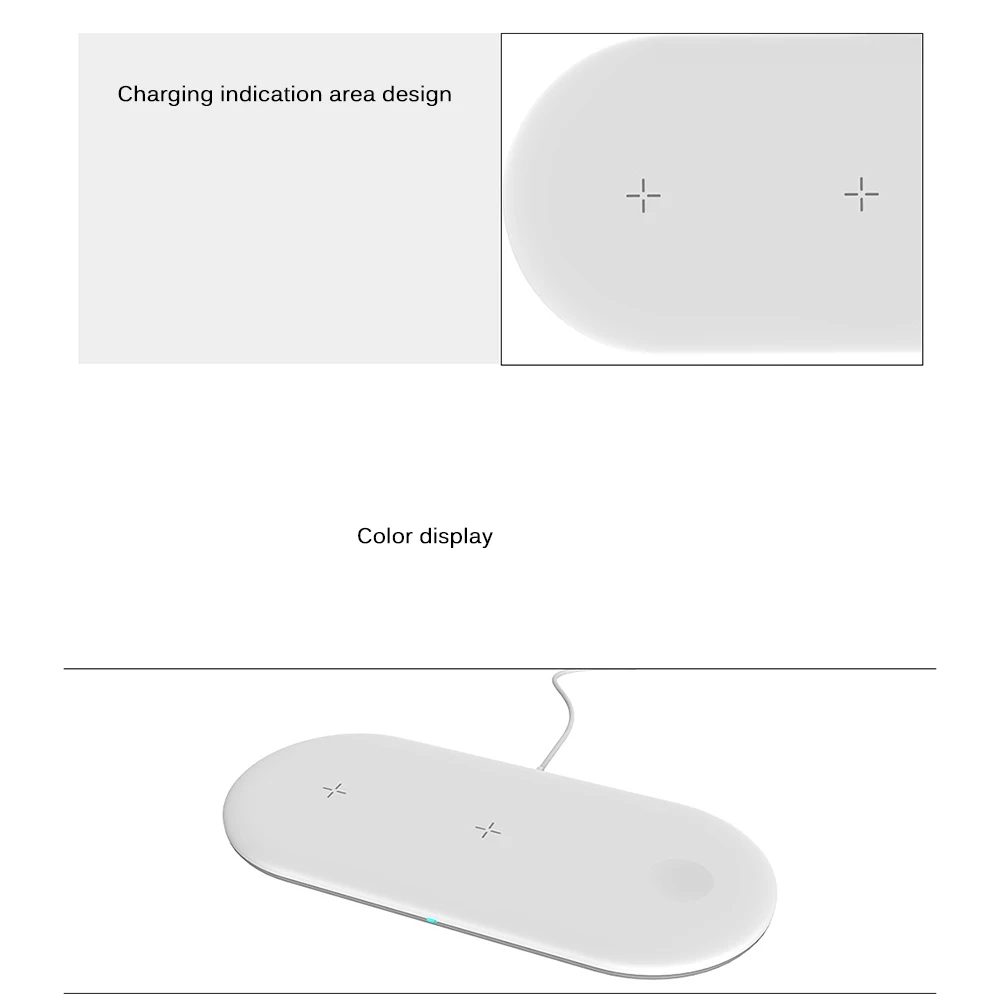 Charging indication area design

Color display